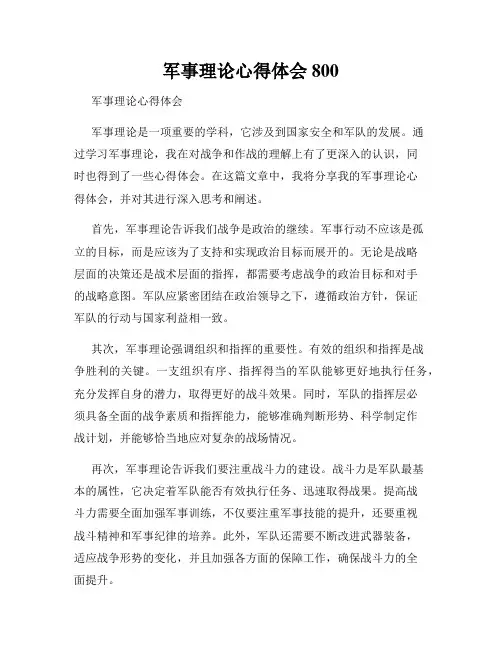 军事理论心得体会 800

军事理论心得体会

军事理论是一项重要的学科，它涉及到国家安全和军队的发展。通过学习军事理论，我在对战争和作战的理解上有了更深入的认识，同时也得到了一些心得体会。在这篇文章中，我将分享我的军事理论心得体会，并对其进行深入思考和阐述。

首先，军事理论告诉我们战争是政治的继续。军事行动不应该是孤立的目标，而是应该为了支持和实现政治目标而展开的。无论是战略层面的决策还是战术层面的指挥，都需要考虑战争的政治目标和对手的战略意图。军队应紧密团结在政治领导之下，遵循政治方针，保证军队的行动与国家利益相一致。

其次，军事理论强调组织和指挥的重要性。有效的组织和指挥是战争胜利的关键。一支组织有序、指挥得当的军队能够更好地执行任务，充分发挥自身的潜力，取得更好的战斗效果。同时，军队的指挥层必须具备全面的战争素质和指挥能力，能够准确判断形势、科学制定作战计划，并能够恰当地应对复杂的战场情况。

再次，军事理论告诉我们要注重战斗力的建设。战斗力是军队最基本的属性，它决定着军队能否有效执行任务、迅速取得战果。提高战斗力需要全面加强军事训练，不仅要注重军事技能的提升，还要重视战斗精神和军事纪律的培养。此外，军队还需要不断改进武器装备，适应战争形势的变化，并且加强各方面的保障工作，确保战斗力的全面提升。